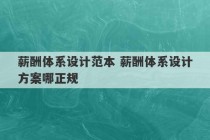 薪酬体系设计范本 薪酬体系设计方案哪正规